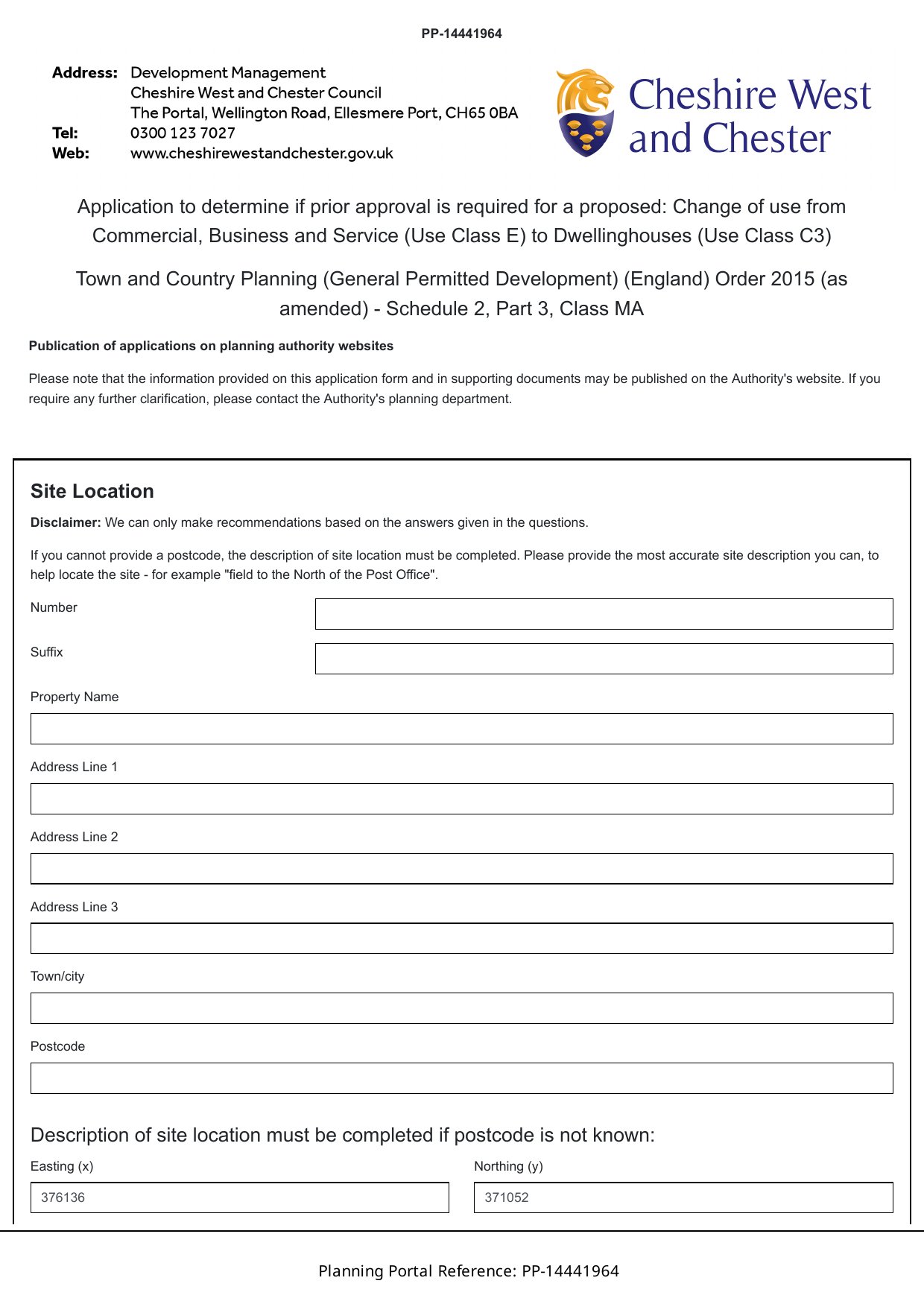 PP-14441964

Address: Development Management
Cheshire West and Chester Council
The Portal, Wellington Road, Ellesmere Port, CH65 0BA
Tel: 0300 123 7027
Web: www.cheshirewestandchester.gov.uk

Cheshire West and Chester

Application to determine if prior approval is required for a proposed: Change of use from Commercial, Business and Service (Use Class E) to Dwellinghouses (Use Class C3)

Town and Country Planning (General Permitted Development) (England) Order 2015 (as amended) - Schedule 2, Part 3, Class MA

Publication of applications on planning authority websites

Please note that the information provided on this application form and in supporting documents may be published on the Authority's website. If you require any further clarification, please contact the Authority's planning department.

Site Location

Disclaimer: We can only make recommendations based on the answers given in the questions.

If you cannot provide a postcode, the description of site location must be completed. Please provide the most accurate site description you can, to help locate the site - for example "field to the North of the Post Office".

Number

Suffix

Property Name

Address Line 1

Address Line 2

Address Line 3

Town/city

Postcode

Description of site location must be completed if postcode is not known:

Easting (x)
376136

Northing (y)
371052

Planning Portal Reference: PP-14441964